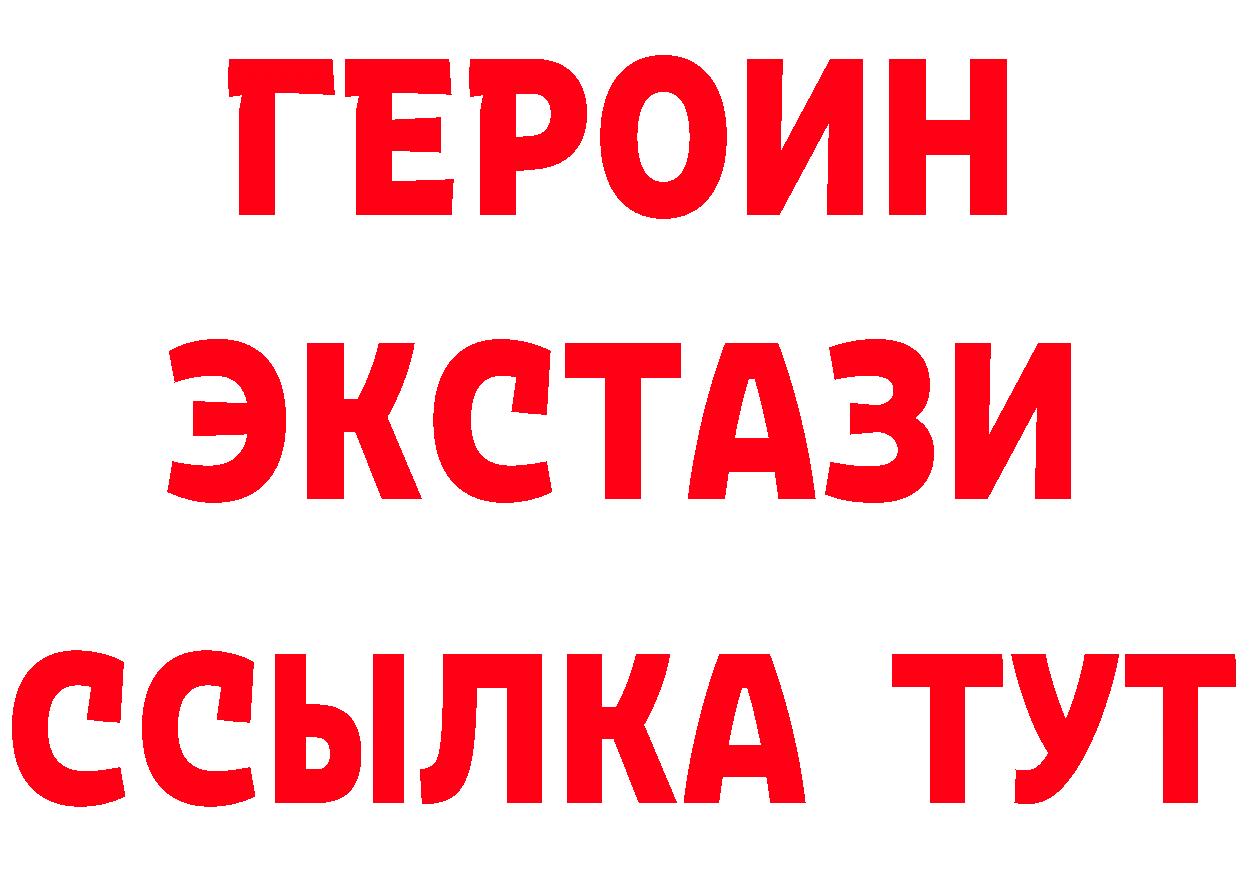 ГЕРОИН
ЭКСТАЗИ
ССЫЛКА ТУТ